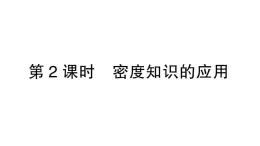 第 2 课时　密度知识的应用